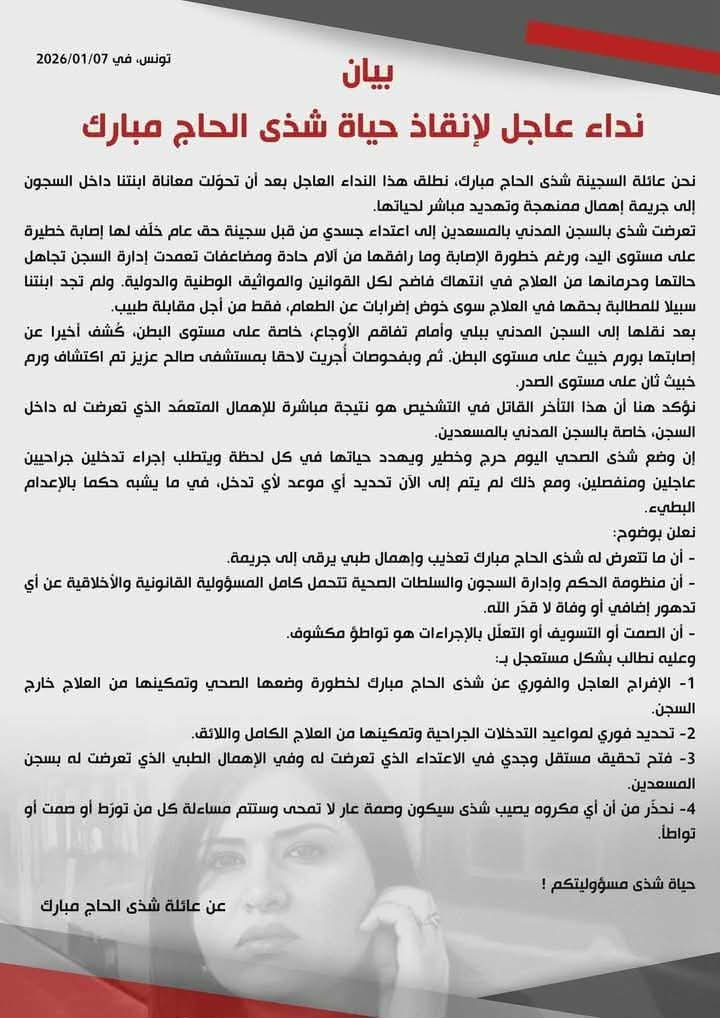 تونس، في 2026/01/07

بيان

نداء عاجل لإنقاذ حياة شذى الحاج مبارك

نحن عائلة السجينة شذى الحاج مبارك، نطلق هذا النداء العاجل بعد أن تحوّلت معاناة ابنتنا داخل السجون إلى جريمة إهمال ممنهجة وتهديد مباشر لحياتها.

تعرضت شذى بالسجن المدني بالمسعدين إلى اعتداء جسدي من قبل سجينة حق عام خلّف لها إصابة خطيرة على مستوى اليد، ورغم خطورة الإصابة وما رافقها من آلام حادة ومضاعفات تعمدت إدارة السجن تجاهل حالتها وحرمانها من العلاج في انتهاك فاضح لكل القوانين والمواثيق الوطنية والدولية. ولم تجد ابنتنا سبيلا للمطالبة بحقها في العلاج سوى خوض إضرابات عن الطعام، فقط من أجل مقابلة طبيب.

بعد نقلها إلى السجن المدني ببلي وأمام تفاقم الأوجاع، خاصة على مستوى البطن، كُشف أخيرا عن إصابتها بورم خبيث على مستوى البطن. ثم وبفحوصات أجريت لاحقا بمستشفى صالح عزيز تم اكتشاف ورم خبيث ثان على مستوى الصدر.

نؤكد هنا أن هذا التأخر القاتل في التشخيص هو نتيجة مباشرة للإهمال المتعمّد الذي تعرضت له داخل السجن، خاصة بالسجن المدني بالمسعدين.

إن وضع شذى الصحي اليوم حرج وخطير ويهدد حياتها في كل لحظة ويتطلب إجراء تدخلين جراحيين عاجلين ومنفصلين، ومع ذلك لم يتم إلى الآن تحديد أي موعد لأي تدخل، في ما يشبه حكما بالإعدام البطيء.

نعلن بوضوح:

- أن ما تتعرض له شذى الحاج مبارك تعذيب وإهمال طبي يرقى إلى جريمة.

- أن منظومة الحكم وإدارة السجون والسلطات الصحية تتحمل كامل المسؤولية القانونية والأخلاقية عن أي تدهور إضافي أو وفاة لا قدّر الله.

- أن الصمت أو التسويف أو التعلّل بالإجراءات هو تواطؤ مكشوف.

وعليه نطالب بشكل مستعجل بـ:

1- الإفراج العاجل والفوري عن شذى الحاج مبارك لخطورة وضعها الصحي وتمكينها من العلاج خارج السجن.

2- تحديد فوري لمواعيد التدخلات الجراحية وتمكينها من العلاج الكامل واللائق.

3- فتح تحقيق مستقل وجدي في الاعتداء الذي تعرضت له وفي الإهمال الطبي الذي تعرضت له بسجن المسعدين.

4- نحذّر من أن أي مكروه يصيب شذى سيكون وصمة عار لا تمحى وستتم مساءلة كل من تورّط أو صمت أو تواطأ.

حياة شذى مسؤوليتكم !

عن عائلة شذى الحاج مبارك